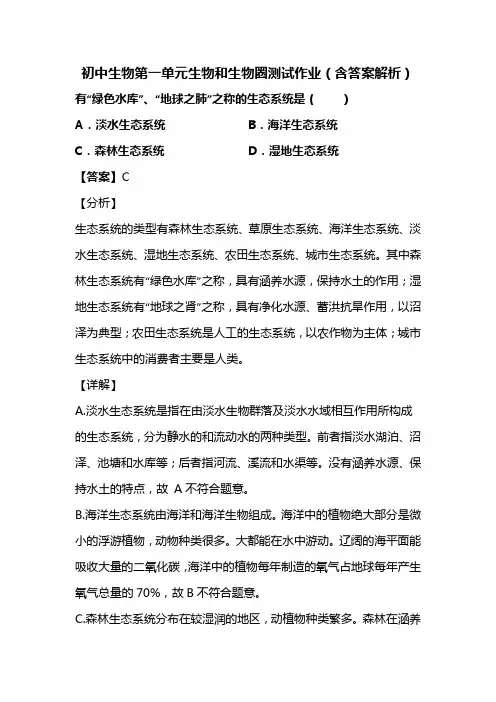 初中生物第一单元生物和生物圈测试作业（含答案解析）

有“绿色水库”、“地球之肺”之称的生态系统是（　　）

A．淡水生态系统

B．海洋生态系统

C．森林生态系统

D．湿地生态系统

【答案】C

【分析】

生态系统的类型有森林生态系统、草原生态系统、海洋生态系统、淡水生态系统、湿地生态系统、农田生态系统、城市生态系统。其中森林生态系统有“绿色水库”之称，具有涵养水源，保持水土的作用；湿地生态系统有“地球之肾”之称，具有净化水源、蓄洪抗旱作用，以沼泽为典型；农田生态系统是人工的生态系统，以农作物为主体；城市生态系统中的消费者主要是人类。

【详解】

A.淡水生态系统是指在由淡水生物群落及淡水水域相互作用所构成的生态系统，分为静水的和流动水的两种类型。前者指淡水湖泊、沼泽、池塘和水库等；后者指河流、溪流和水渠等。没有涵养水源、保持水土的特点，故 A 不符合题意。

B.海洋生态系统由海洋和海洋生物组成。海洋中的植物绝大部分是微小的浮游植物，动物种类很多。大都能在水中游动。辽阔的海平面能吸收大量的二氧化碳，海洋中的植物每年制造的氧气占地球每年产生氧气总量的 70%，故 B 不符合题意。

C.森林生态系统分布在较湿润的地区，动植物种类繁多。森林在涵养